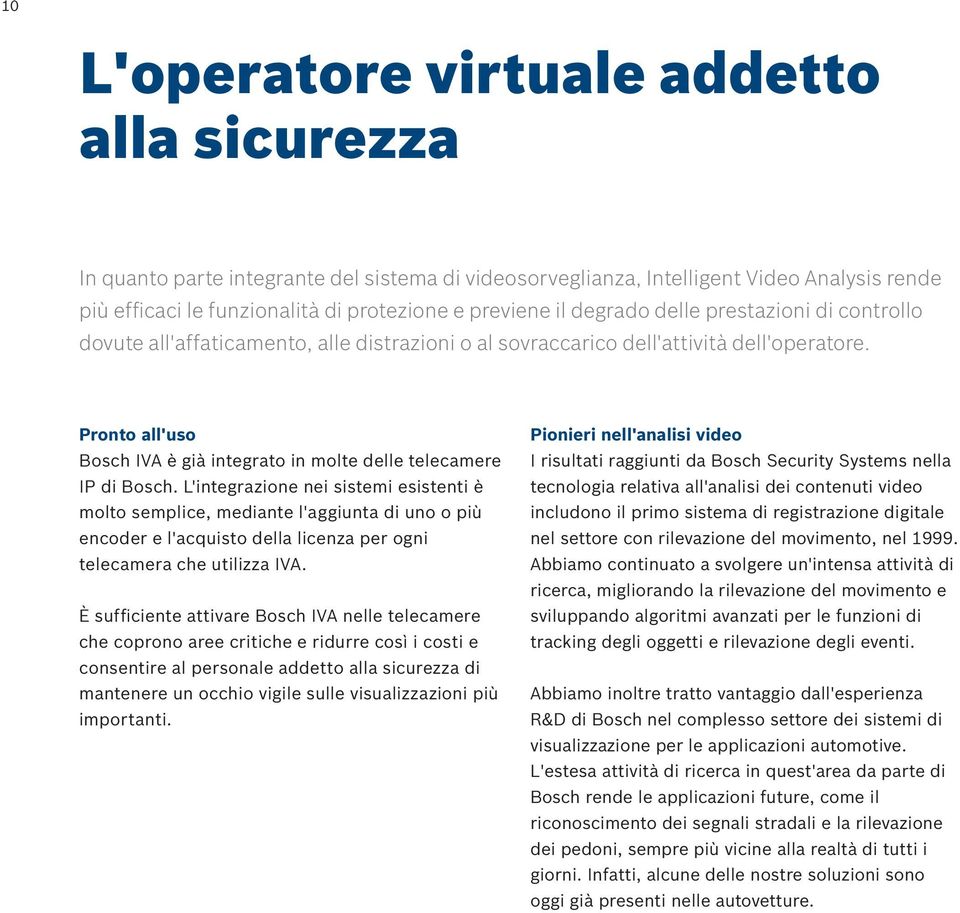 10

L'operatore virtuale addetto alla sicurezza

In quanto parte integrante del sistema di videosorveglianza, Intelligent Video Analysis rende più efficaci le funzionalità di protezione e previene il degrado delle prestazioni di controllo dovute all'affaticamento, alle distrazioni o al sovraccarico dell'attività dell'operatore.

Pronto all'uso
Bosch IVA è già integrato in molte delle telecamere IP di Bosch. L'integrazione nei sistemi esistenti è molto semplice, mediante l'aggiunta di uno o più encoder e l'acquisto della licenza per ogni telecamera che utilizza IVA.

È sufficiente attivare Bosch IVA nelle telecamere che coprono aree critiche e ridurre così i costi e consentire al personale addetto alla sicurezza di mantenere un occhio vigile sulle visualizzazioni più importanti.

Pionieri nell'analisi video
I risultati raggiunti da Bosch Security Systems nella tecnologia relativa all'analisi dei contenuti video includono il primo sistema di registrazione digitale nel settore con rilevazione del movimento, nel 1999. Abbiamo continuato a svolgere un'intensa attività di ricerca, migliorando la rilevazione del movimento e sviluppando algoritmi avanzati per le funzioni di tracking degli oggetti e rilevazione degli eventi.

Abbiamo inoltre tratto vantaggio dall'esperienza R&D di Bosch nel complesso settore dei sistemi di visualizzazione per le applicazioni automotive. L'estesa attività di ricerca in quest'area da parte di Bosch rende le applicazioni future, come il riconoscimento dei segnali stradali e la rilevazione dei pedoni, sempre più vicine alla realtà di tutti i giorni. Infatti, alcune delle nostre soluzioni sono oggi già presenti nelle autovetture.